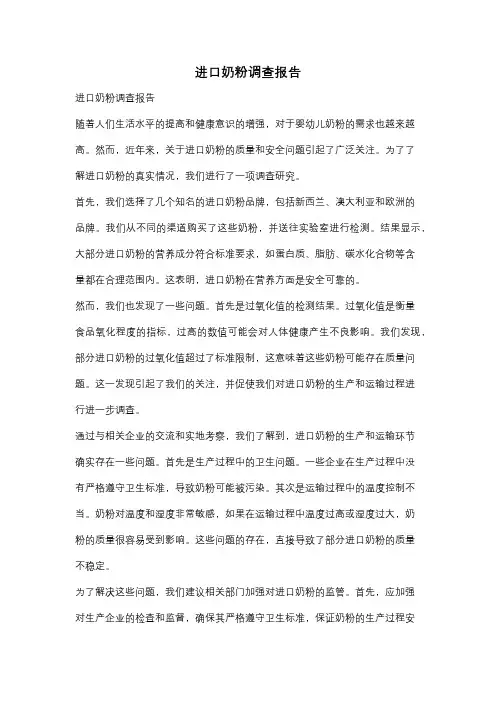 进口奶粉调查报告

进口奶粉调查报告

随着人们生活水平的提高和健康意识的增强，对于婴幼儿奶粉的需求也越来越高。然而，近年来，关于进口奶粉的质量和安全问题引起了广泛关注。为了了解进口奶粉的真实情况，我们进行了一项调查研究。

首先，我们选择了几个知名的进口奶粉品牌，包括新西兰、澳大利亚和欧洲的品牌。我们从不同的渠道购买了这些奶粉，并送往实验室进行检测。结果显示，大部分进口奶粉的营养成分符合标准要求，如蛋白质、脂肪、碳水化合物等含量都在合理范围内。这表明，进口奶粉在营养方面是安全可靠的。

然而，我们也发现了一些问题。首先是过氧化值的检测结果。过氧化值是衡量食品氧化程度的指标，过高的数值可能会对人体健康产生不良影响。我们发现，部分进口奶粉的过氧化值超过了标准限制，这意味着这些奶粉可能存在质量问题。这一发现引起了我们的关注，并促使我们对进口奶粉的生产和运输过程进行进一步调查。

通过与相关企业的交流和实地考察，我们了解到，进口奶粉的生产和运输环节确实存在一些问题。首先是生产过程中的卫生问题。一些企业在生产过程中没有严格遵守卫生标准，导致奶粉可能被污染。其次是运输过程中的温度控制不当。奶粉对温度和湿度非常敏感，如果在运输过程中温度过高或湿度过大，奶粉的质量很容易受到影响。这些问题的存在，直接导致了部分进口奶粉的质量不稳定。

为了解决这些问题，我们建议相关部门加强对进口奶粉的监管。首先，应加强对生产企业的检查和监督，确保其严格遵守卫生标准，保证奶粉的生产过程安